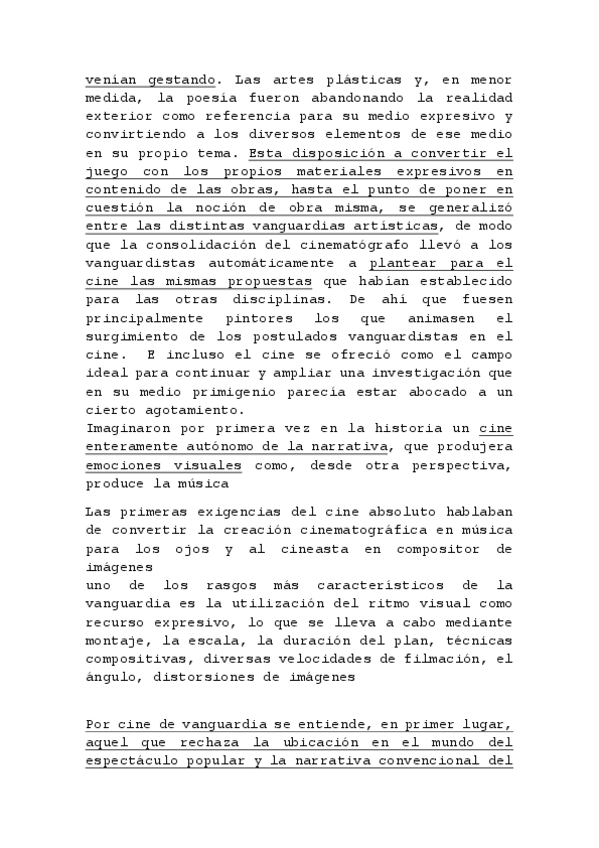 venían gestando. Las artes plásticas y, en menor medida, la poesía fueron abandonando la realidad exterior como referencia para su medio expresivo y convirtiendo a los diversos elementos de ese medio en su propio tema. Esta disposición a convertir el juego con los propios materiales expresivos en contenido de las obras, hasta el punto de poner en cuestión la noción de obra misma, se generalizó entre las distintas vanguardias artísticas, de modo que la consolidación del cinematógrafo llevó a los vanguardistas automáticamente a plantear para el cine las mismas propuestas que habían establecido para las otras disciplinas. De ahí que fuesen principalmente pintores los que animasen el surgimiento de los postulados vanguardistas en el cine. E incluso el cine se ofreció como el campo ideal para continuar y ampliar una investigación que en su medio primigenio parecía estar abocado a un cierto agotamiento.
Imaginaron por primera vez en la historia un cine enteramente autónomo de la narrativa, que produjera emociones visuales como, desde otra perspectiva, produce la música

Las primeras exigencias del cine absoluto hablaban de convertir la creación cinematográfica en música para los ojos y al cineasta en compositor de imágenes
uno de los rasgos más característicos de la vanguardia es la utilización del ritmo visual como recurso expresivo, lo que se lleva a cabo mediante montaje, la escala, la duración del plan, técnicas compositivas, diversas velocidades de filmación, el ángulo, distorsiones de imágenes

Por cine de vanguardia se entiende, en primer lugar, aquel que rechaza la ubicación en el mundo del espectáculo popular y la narrativa convencional del